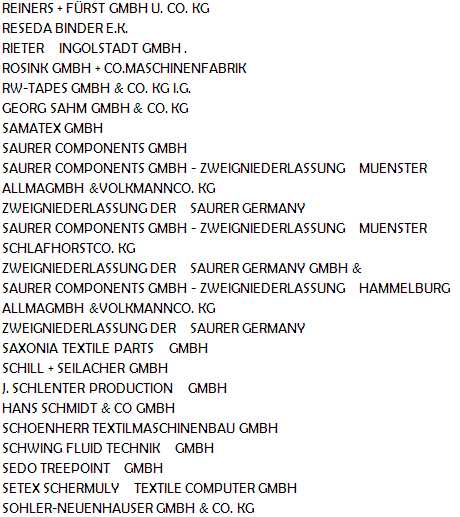 REINERS + FÜRST GMBH U. CO. KG
RESEDA BINDER E.K.
RIETER INGOLSTADT GMBH .
ROSINK GMBH + CO.MASCHINENFABRIK
RW-TAPES GMBH & CO. KG I.G.
GEORG SAHM GMBH & CO. KG
SAMATEX GMBH
SAURER COMPONENTS GMBH
SAURER COMPONENTS GMBH - ZWEIGNIEDERLASSUNG MUENSTER
ALLMAGMBH &VOLKMANNCO. KG
ZWEIGNIEDERLASSUNG DER SAURER GERMANY
SAURER COMPONENTS GMBH - ZWEIGNIEDERLASSUNG MUENSTER
SCHLAFHORSTCO. KG
ZWEIGNIEDERLASSUNG DER SAURER GERMANY GMBH &
SAURER COMPONENTS GMBH - ZWEIGNIEDERLASSUNG HAMMELBURG
ALLMAGMBH &VOLKMANNCO. KG
ZWEIGNIEDERLASSUNG DER SAURER GERMANY
SAXONIA TEXTILE PARTS GMBH
SCHILL + SEILACHER GMBH
J. SCHLENTER PRODUCTION GMBH
HANS SCHMIDT & CO GMBH
SCHOENHERR TEXTILMASCHINENBAU GMBH
SCHWING FLUID TECHNIK GMBH
SEDO TREEPOINT GMBH
SETEX SCHERMULY TEXTILE COMPUTER GMBH
SOHLER-NEUENHAUSER GMBH & CO. KG